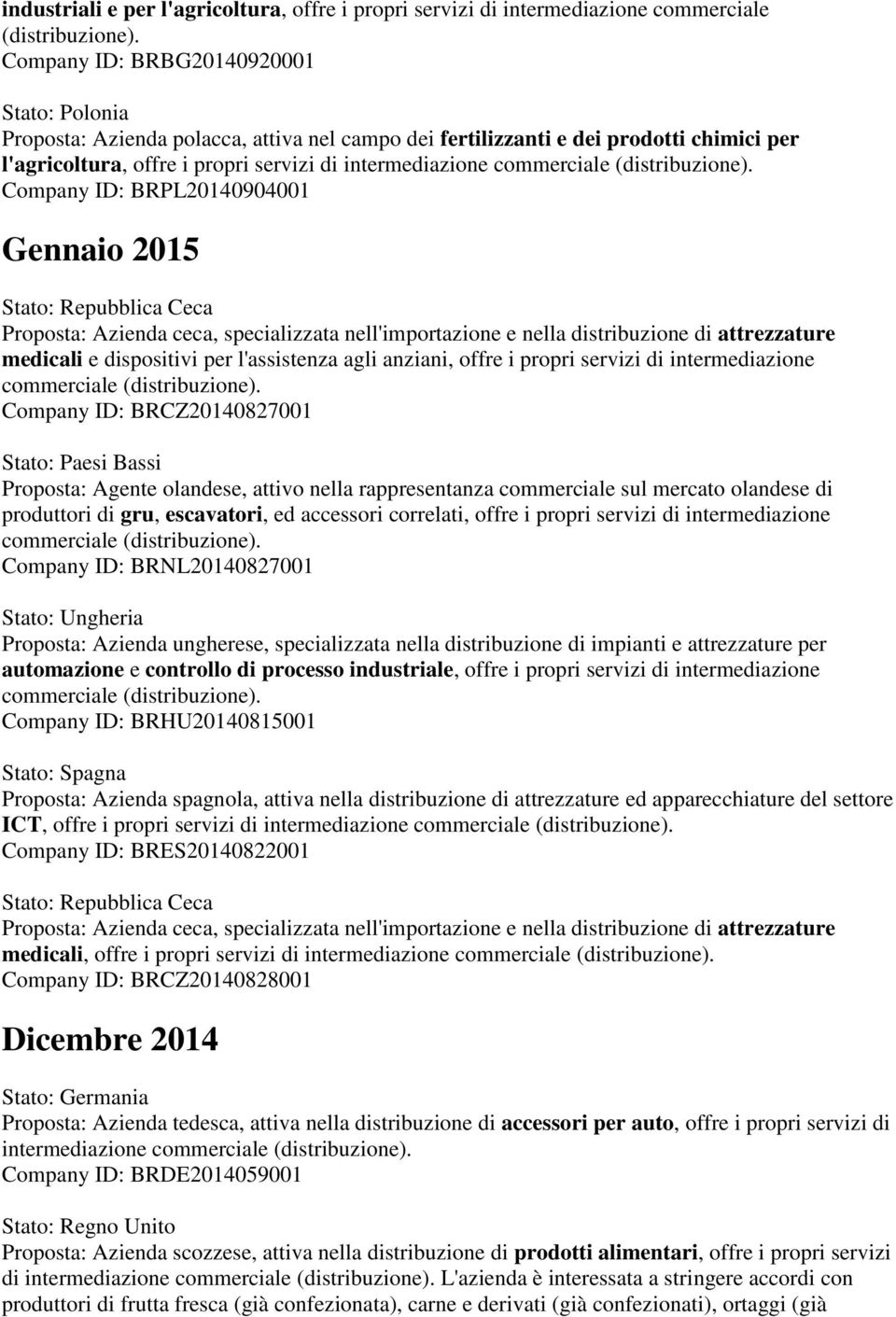 industriali e per l'agricoltura, offre i propri servizi di intermediazione commerciale (distribuzione).
Company ID: BRBG20140920001

Stato: Polonia
Proposta: Azienda polacca, attiva nel campo dei fertilizzanti e dei prodotti chimici per l'agricoltura, offre i propri servizi di intermediazione commerciale (distribuzione).
Company ID: BRPL20140904001

Gennaio 2015

Stato: Repubblica Ceca
Proposta: Azienda ceca, specializzata nell'importazione e nella distribuzione di attrezzature medicali e dispositivi per l'assistenza agli anziani, offre i propri servizi di intermediazione commerciale (distribuzione).
Company ID: BRCZ20140827001

Stato: Paesi Bassi
Proposta: Agente olandese, attivo nella rappresentanza commerciale sul mercato olandese di produttori di gru, escavatori, ed accessori correlati, offre i propri servizi di intermediazione commerciale (distribuzione).
Company ID: BRNL20140827001

Stato: Ungheria
Proposta: Azienda ungherese, specializzata nella distribuzione di impianti e attrezzature per automazione e controllo di processo industriale, offre i propri servizi di intermediazione commerciale (distribuzione).
Company ID: BRHU20140815001

Stato: Spagna
Proposta: Azienda spagnola, attiva nella distribuzione di attrezzature ed apparecchiature del settore ICT, offre i propri servizi di intermediazione commerciale (distribuzione).
Company ID: BRES20140822001

Stato: Repubblica Ceca
Proposta: Azienda ceca, specializzata nell'importazione e nella distribuzione di attrezzature medicali, offre i propri servizi di intermediazione commerciale (distribuzione).
Company ID: BRCZ20140828001

Dicembre 2014

Stato: Germania
Proposta: Azienda tedesca, attiva nella distribuzione di accessori per auto, offre i propri servizi di intermediazione commerciale (distribuzione).
Company ID: BRDE2014059001

Stato: Regno Unito
Proposta: Azienda scozzese, attiva nella distribuzione di prodotti alimentari, offre i propri servizi di intermediazione commerciale (distribuzione). L'azienda è interessata a stringere accordi con produttori di frutta fresca (già confezionata), carne e derivati (già confezionati), ortaggi (già